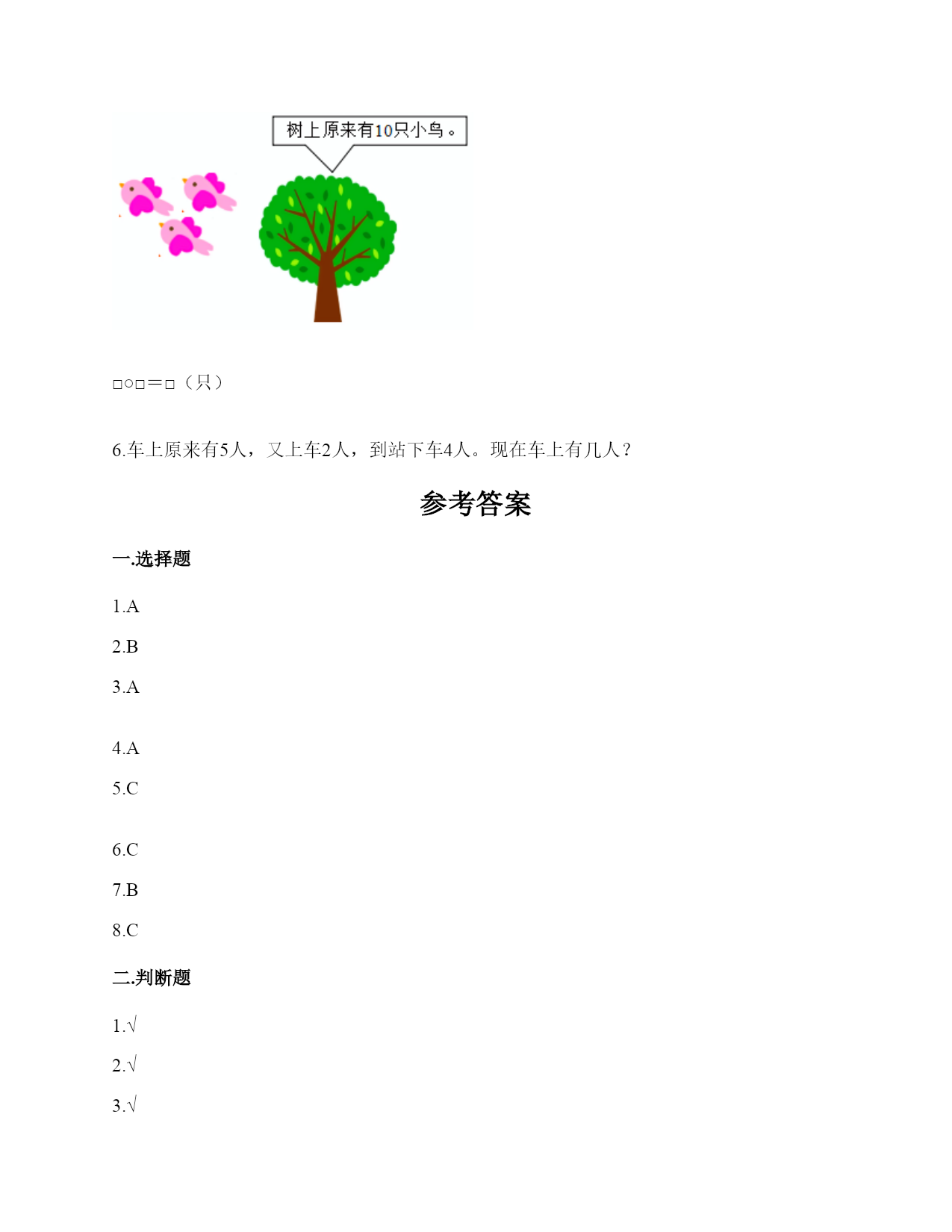 树上原来有10只小鸟。

□○□=□（只）

6.车上原来有5人，又上车2人，到站下车4人。现在车上有几人？

参考答案

一.选择题

1.A

2.B

3.A

4.A

5.C

6.C

7.B

8.C

二.判断题

1.√

2.√

3.√